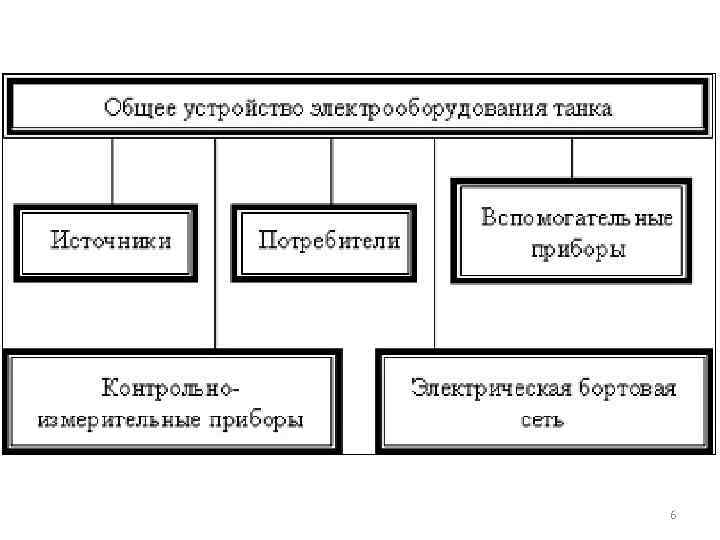 Общее устройство электрооборудования танка

Источники

Потребители

Вспомогательные приборы

Контрольно-измерительные приборы

Электрическая бортовая сеть

6